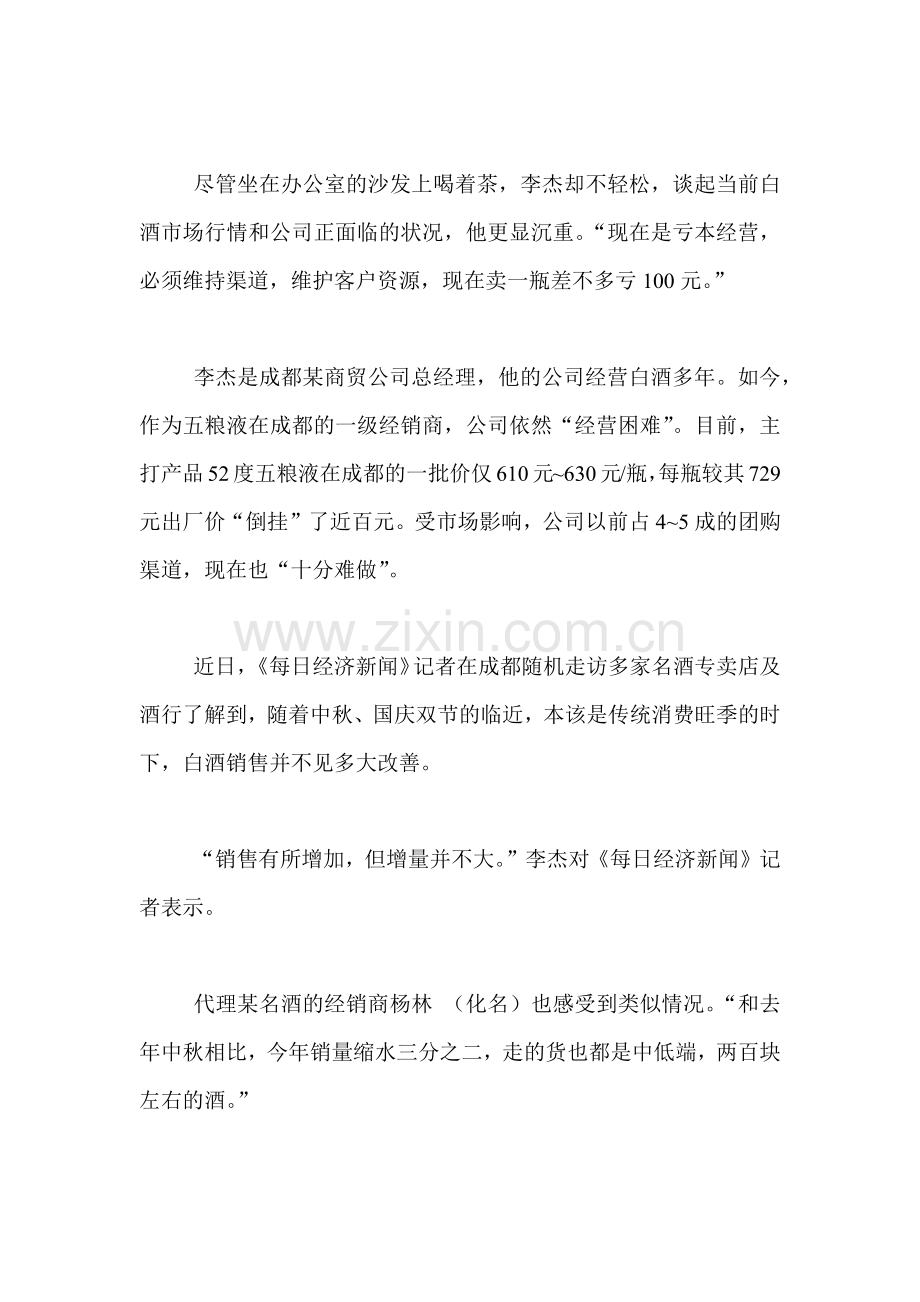 尽管坐在办公室的沙发上喝着茶，李杰却不轻松，谈起当前白酒市场行情和公司正面临的状况，他更显沉重。“现在是亏本经营，必须维持渠道，维护客户资源，现在卖一瓶差不多亏 100 元。”

李杰是成都某商贸公司总经理，他的公司经营白酒多年。如今，作为五粮液在成都的一级经销商，公司依然“经营困难”。目前，主打产品 52 度五粮液在成都的一批价仅 610 元~630 元/瓶，每瓶较其 729 元出厂价“倒挂”了近百元。受市场影响，公司以前占 4~5 成的团购渠道，现在也“十分难做”。

www.zixin.com.cn

近日，《每日经济新闻》记者在成都随机走访多家名酒专卖店及酒行了解到，随着中秋、国庆双节的临近，本该是传统消费旺季的时下，白酒销售并不见多大改善。

“销售有所增加，但增量并不大。”李杰对《每日经济新闻》记者表示。

代理某名酒的经销商杨林 （化名）也感受到类似情况。“和去年中秋相比，今年销量缩水三分之二，走的货也都是中低端，两百块左右的酒。”